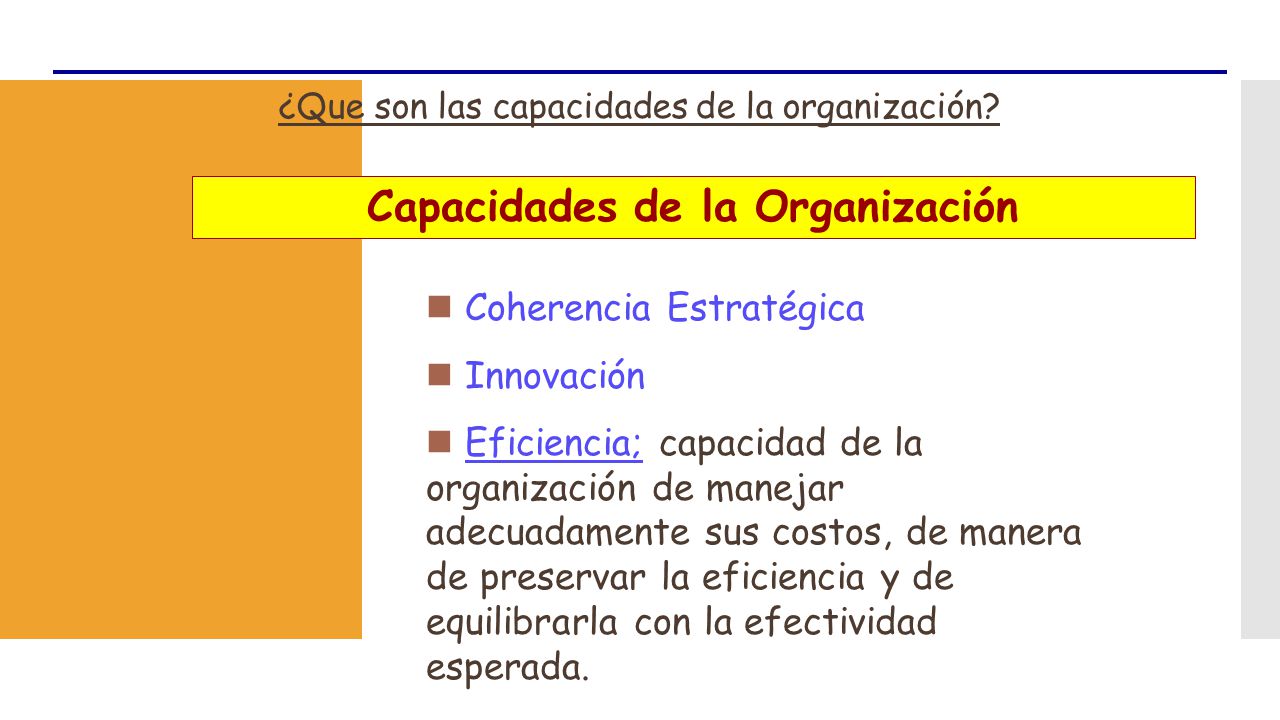 ¿Que son las capacidades de la organización?

Capacidades de la Organización

Coherencia Estratégica

Innovación

Eficiencia; capacidad de la organización de manejar adecuadamente sus costos, de manera de preservar la eficiencia y de equilibrarla con la efectividad esperada.